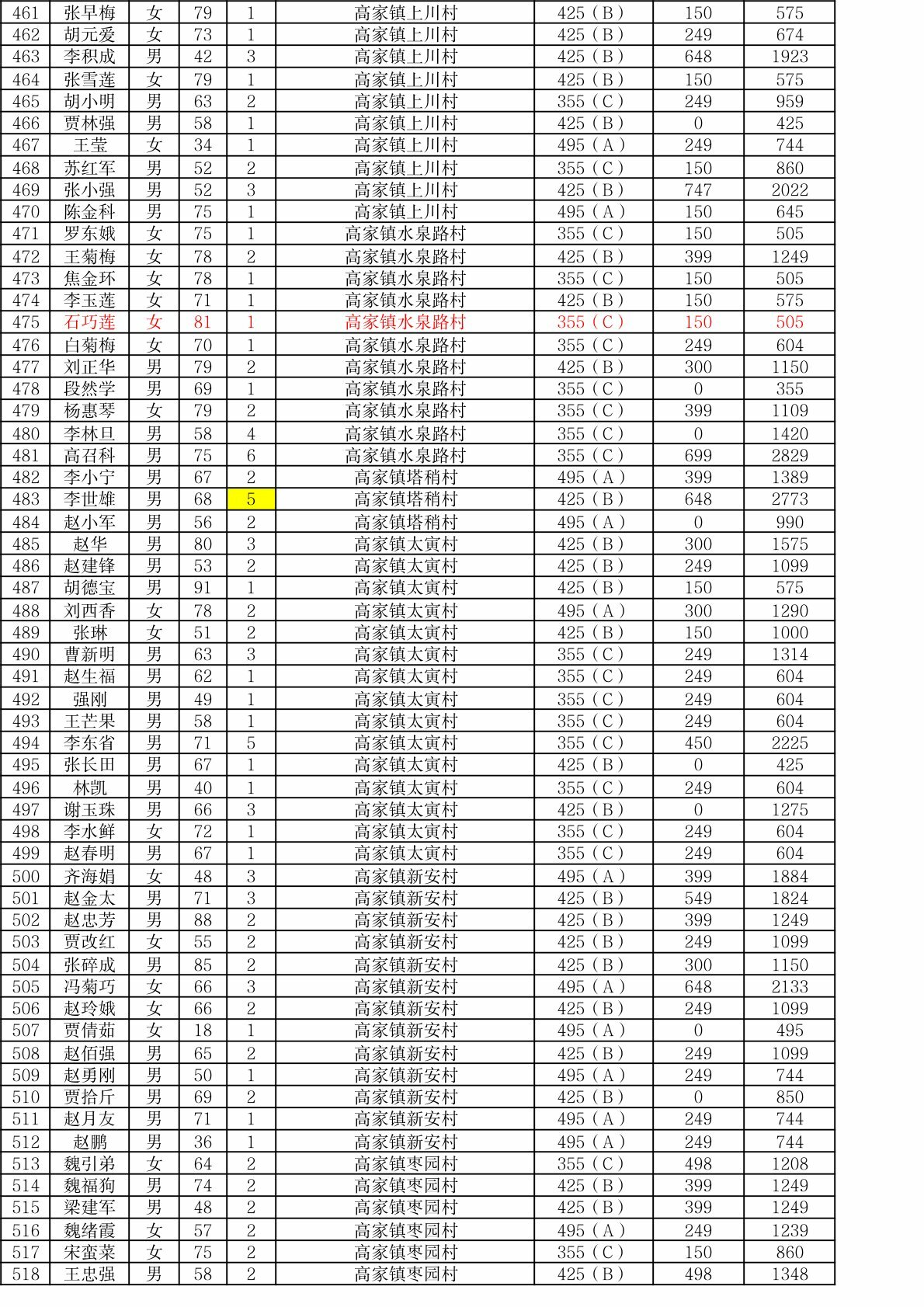 | 461 | 张早梅 | 女 | 79 | 1 | 高家镇上川村 | 425（B） | 150 | 575 |
|---|---|---|---|---|---|---|---|---|
| 462 | 胡元爱 | 女 | 73 | 1 | 高家镇上川村 | 425（B） | 249 | 674 |
| 463 | 李积成 | 男 | 42 | 3 | 高家镇上川村 | 425（B） | 648 | 1923 |
| 464 | 张雪莲 | 女 | 79 | 1 | 高家镇上川村 | 425（B） | 150 | 575 |
| 465 | 胡小明 | 男 | 63 | 2 | 高家镇上川村 | 355（C） | 249 | 959 |
| 466 | 贾林强 | 男 | 58 | 1 | 高家镇上川村 | 425（B） | 0 | 425 |
| 467 | 王莹 | 女 | 34 | 1 | 高家镇上川村 | 495（A） | 249 | 744 |
| 468 | 苏红军 | 男 | 52 | 2 | 高家镇上川村 | 355（C） | 150 | 860 |
| 469 | 张小强 | 男 | 52 | 3 | 高家镇上川村 | 425（B） | 747 | 2022 |
| 470 | 陈金科 | 男 | 75 | 1 | 高家镇上川村 | 495（A） | 150 | 645 |
| 471 | 罗东娥 | 女 | 75 | 1 | 高家镇水泉路村 | 355（C） | 150 | 505 |
| 472 | 王菊梅 | 女 | 78 | 2 | 高家镇水泉路村 | 425（B） | 399 | 1249 |
| 473 | 焦金环 | 女 | 78 | 1 | 高家镇水泉路村 | 355（C） | 150 | 505 |
| 474 | 李玉莲 | 女 | 71 | 1 | 高家镇水泉路村 | 425（B） | 150 | 575 |
| 475 | 石巧莲 | 女 | 81 | 1 | 高家镇水泉路村 | 355（C） | 150 | 505 |
| 476 | 白菊梅 | 女 | 70 | 1 | 高家镇水泉路村 | 355（C） | 249 | 604 |
| 477 | 刘正华 | 男 | 79 | 2 | 高家镇水泉路村 | 425（B） | 300 | 1150 |
| 478 | 段然学 | 男 | 69 | 1 | 高家镇水泉路村 | 355（C） | 0 | 355 |
| 479 | 杨惠琴 | 女 | 79 | 2 | 高家镇水泉路村 | 355（C） | 399 | 1109 |
| 480 | 李林旦 | 男 | 58 | 4 | 高家镇水泉路村 | 355（C） | 0 | 1420 |
| 481 | 高召科 | 男 | 75 | 6 | 高家镇水泉路村 | 355（C） | 699 | 2829 |
| 482 | 李小宁 | 男 | 67 | 2 | 高家镇塔稍村 | 495（A） | 399 | 1389 |
| 483 | 李世雄 | 男 | 68 | 5 | 高家镇塔稍村 | 425（B） | 648 | 2773 |
| 484 | 赵小军 | 男 | 56 | 2 | 高家镇塔稍村 | 495（A） | 0 | 990 |
| 485 | 赵华 | 男 | 80 | 3 | 高家镇太寅村 | 425（B） | 300 | 1575 |
| 486 | 赵建锋 | 男 | 53 | 2 | 高家镇太寅村 | 425（B） | 249 | 1099 |
| 487 | 胡德宝 | 男 | 91 | 1 | 高家镇太寅村 | 425（B） | 150 | 575 |
| 488 | 刘西香 | 女 | 78 | 2 | 高家镇太寅村 | 495（A） | 300 | 1290 |
| 489 | 张琳 | 女 | 51 | 2 | 高家镇太寅村 | 425（B） | 150 | 1000 |
| 490 | 曹新明 | 男 | 63 | 3 | 高家镇太寅村 | 355（C） | 249 | 1314 |
| 491 | 赵生福 | 男 | 62 | 1 | 高家镇太寅村 | 355（C） | 249 | 604 |
| 492 | 强刚 | 男 | 49 | 1 | 高家镇太寅村 | 355（C） | 249 | 604 |
| 493 | 王芒果 | 男 | 58 | 1 | 高家镇太寅村 | 355（C） | 249 | 604 |
| 494 | 李东省 | 男 | 71 | 5 | 高家镇太寅村 | 355（C） | 450 | 2225 |
| 495 | 张长田 | 男 | 67 | 1 | 高家镇太寅村 | 425（B） | 0 | 425 |
| 496 | 林凯 | 男 | 40 | 1 | 高家镇太寅村 | 355（C） | 249 | 604 |
| 497 | 谢玉珠 | 男 | 66 | 3 | 高家镇太寅村 | 425（B） | 0 | 1275 |
| 498 | 李水鲜 | 女 | 72 | 1 | 高家镇太寅村 | 355（C） | 249 | 604 |
| 499 | 赵春明 | 男 | 67 | 1 | 高家镇太寅村 | 355（C） | 249 | 604 |
| 500 | 齐海娟 | 女 | 48 | 3 | 高家镇新安村 | 495（A） | 399 | 1884 |
| 501 | 赵金太 | 男 | 71 | 3 | 高家镇新安村 | 425（B） | 549 | 1824 |
| 502 | 赵忠芳 | 男 | 88 | 2 | 高家镇新安村 | 425（B） | 399 | 1249 |
| 503 | 贾改红 | 女 | 55 | 2 | 高家镇新安村 | 425（B） | 249 | 1099 |
| 504 | 张碎成 | 男 | 85 | 2 | 高家镇新安村 | 425（B） | 300 | 1150 |
| 505 | 冯菊巧 | 女 | 66 | 3 | 高家镇新安村 | 495（A） | 648 | 2133 |
| 506 | 赵玲娥 | 女 | 66 | 2 | 高家镇新安村 | 425（B） | 249 | 1099 |
| 507 | 贾倩茹 | 女 | 18 | 1 | 高家镇新安村 | 495（A） | 0 | 495 |
| 508 | 赵佰强 | 男 | 65 | 2 | 高家镇新安村 | 425（B） | 249 | 1099 |
| 509 | 赵勇刚 | 男 | 50 | 1 | 高家镇新安村 | 495（A） | 249 | 744 |
| 510 | 贾拾斤 | 男 | 69 | 2 | 高家镇新安村 | 425（B） | 0 | 850 |
| 511 | 赵月友 | 男 | 71 | 1 | 高家镇新安村 | 495（A） | 249 | 744 |
| 512 | 赵鹏 | 男 | 36 | 1 | 高家镇新安村 | 495（A） | 249 | 744 |
| 513 | 魏引弟 | 女 | 64 | 2 | 高家镇枣园村 | 355（C） | 498 | 1208 |
| 514 | 魏福狗 | 男 | 74 | 2 | 高家镇枣园村 | 425（B） | 399 | 1249 |
| 515 | 梁建军 | 男 | 48 | 2 | 高家镇枣园村 | 425（B） | 399 | 1249 |
| 516 | 魏绪霞 | 女 | 57 | 2 | 高家镇枣园村 | 495（A） | 249 | 1239 |
| 517 | 宋蛮菜 | 女 | 75 | 2 | 高家镇枣园村 | 355（C） | 150 | 860 |
| 518 | 王忠强 | 男 | 58 | 2 | 高家镇枣园村 | 425（B） | 498 | 1348 |